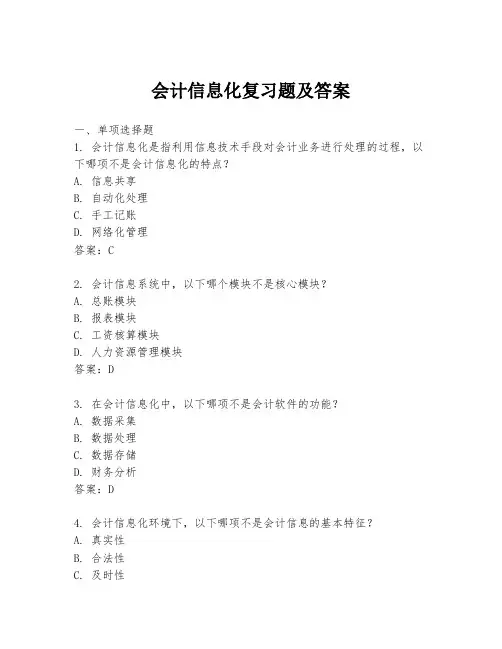 会计信息化复习题及答案

一、单项选择题
1. 会计信息化是指利用信息技术手段对会计业务进行处理的过程，以下哪项不是会计信息化的特点？
A. 信息共享
B. 自动化处理
C. 手工记账
D. 网络化管理
答案：C

2. 会计信息系统中，以下哪个模块不是核心模块？
A. 总账模块
B. 报表模块
C. 工资核算模块
D. 人力资源管理模块
答案：D

3. 在会计信息化中，以下哪项不是会计软件的功能？
A. 数据采集
B. 数据处理
C. 数据存储
D. 财务分析
答案：D

4. 会计信息化环境下，以下哪项不是会计信息的基本特征？
A. 真实性
B. 合法性
C. 及时性